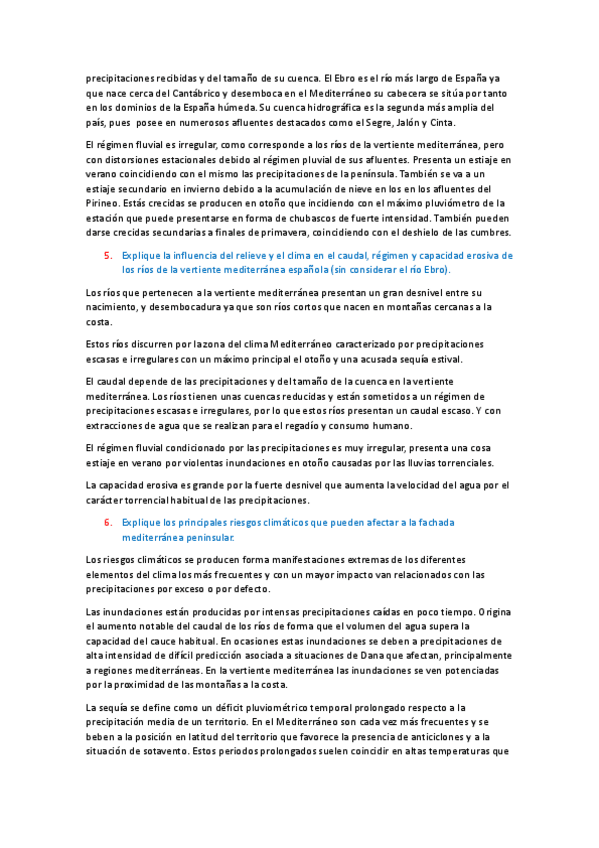 precipitaciones recibidas y del tamaño de su cuenca. El Ebro es el río más largo de España ya que nace cerca del Cantábrico y desemboca en el Mediterráneo su cabecera se sitúa por tanto en los dominios de la España húmeda. Su cuenca hidrográfica es la segunda más amplia del país, pues posee en numerosos afluentes destacados como el Segre, Jalón y Cinta.

El régimen fluvial es irregular, como corresponde a los ríos de la vertiente mediterránea, pero con distorsiones estacionales debido al régimen pluvial de sus afluentes. Presenta un estiaje en verano coincidiendo con el mismo las precipitaciones de la península. También se va a un estiaje secundario en invierno debido a la acumulación de nieve en los en los afluentes del Pirineo. Estás crecidas se producen en otoño que incidiendo con el máximo pluviómetro de la estación que puede presentarse en forma de chubascos de fuerte intensidad. También pueden darse crecidas secundarias a finales de primavera, coincidiendo con el deshielo de las cumbres.

5. Explique la influencia del relieve y el clima en el caudal, régimen y capacidad erosiva de los ríos de la vertiente mediterránea española (sin considerar el río Ebro).

Los ríos que pertenecen a la vertiente mediterránea presentan un gran desnivel entre su nacimiento, y desembocadura ya que son ríos cortos que nacen en montañas cercanas a la costa.

Estos ríos discurren por la zona del clima Mediterráneo caracterizado por precipitaciones escasas e irregulares con un máximo principal el otoño y una acusada sequía estival.

El caudal depende de las precipitaciones y del tamaño de la cuenca en la vertiente mediterránea. Los ríos tienen unas cuencas reducidas y están sometidos a un régimen de precipitaciones escasas e irregulares, por lo que estos ríos presentan un caudal escaso. Y con extracciones de agua que se realizan para el regadío y consumo humano.

El régimen fluvial condicionado por las precipitaciones es muy irregular, presenta una cosa estiaje en verano por violentas inundaciones en otoño causadas por las lluvias torrenciales.

La capacidad erosiva es grande por la fuerte desnivel que aumenta la velocidad del agua por el carácter torrencial habitual de las precipitaciones.

6. Explique los principales riesgos climáticos que pueden afectar a la fachada mediterránea peninsular.

Los riesgos climáticos se producen forma manifestaciones extremas de los diferentes elementos del clima los más frecuentes y con un mayor impacto van relacionados con las precipitaciones por exceso o por defecto.

Las inundaciones están producidas por intensas precipitaciones caídas en poco tiempo. Origina el aumento notable del caudal de los ríos de forma que el volumen del agua supera la capacidad del cauce habitual. En ocasiones estas inundaciones se deben a precipitaciones de alta intensidad de difícil predicción asociada a situaciones de Dana que afectan, principalmente a regiones mediterráneas. En la vertiente mediterránea las inundaciones se ven potenciadas por la proximidad de las montañas a la costa.

La sequía se define como un déficit pluviométrico temporal prolongado respecto a la precipitación media de un territorio. En el Mediterráneo son cada vez más frecuentes y se beben a la posición en latitud del territorio que favorece la presencia de anticiclones y a la situación de sotavento. Estos periodos prolongados suelen coincidir en altas temperaturas que